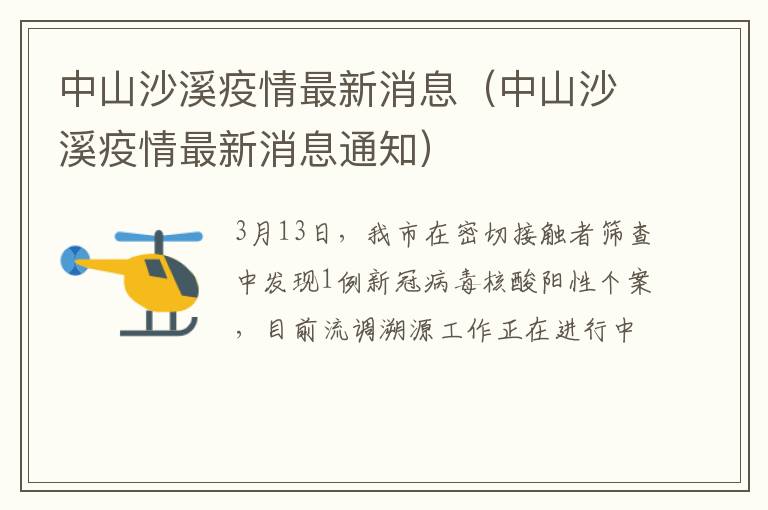 中山沙溪疫情最新消息（中山沙溪疫情最新消息通知）

3月13日，我市在密切接触者筛查中发现1例新冠病毒核酸阳性个案，目前流调溯源工作正在进行中